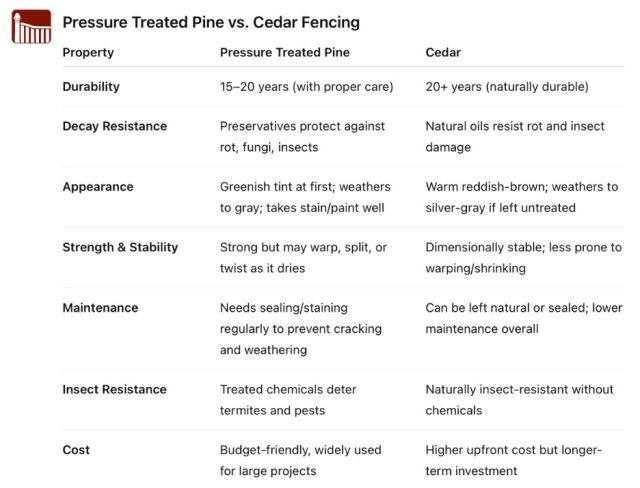 Pressure Treated Pine vs. Cedar Fencing

| Property | Pressure Treated Pine | Cedar |
|---|---|---|
| Durability | 15–20 years (with proper care) | 20+ years (naturally durable) |
| Decay Resistance | Preservatives protect against rot, fungi, insects | Natural oils resist rot and insect damage |
| Appearance | Greenish tint at first; weathers to gray; takes stain/paint well | Warm reddish-brown; weathers to silver-gray if left untreated |
| Strength & Stability | Strong but may warp, split, or twist as it dries | Dimensionally stable; less prone to warping/shrinking |
| Maintenance | Needs sealing/staining regularly to prevent cracking and weathering | Can be left natural or sealed; lower maintenance overall |
| Insect Resistance | Treated chemicals deter termites and pests | Naturally insect-resistant without chemicals |
| Cost | Budget-friendly, widely used for large projects | Higher upfront cost but longer-term investment |